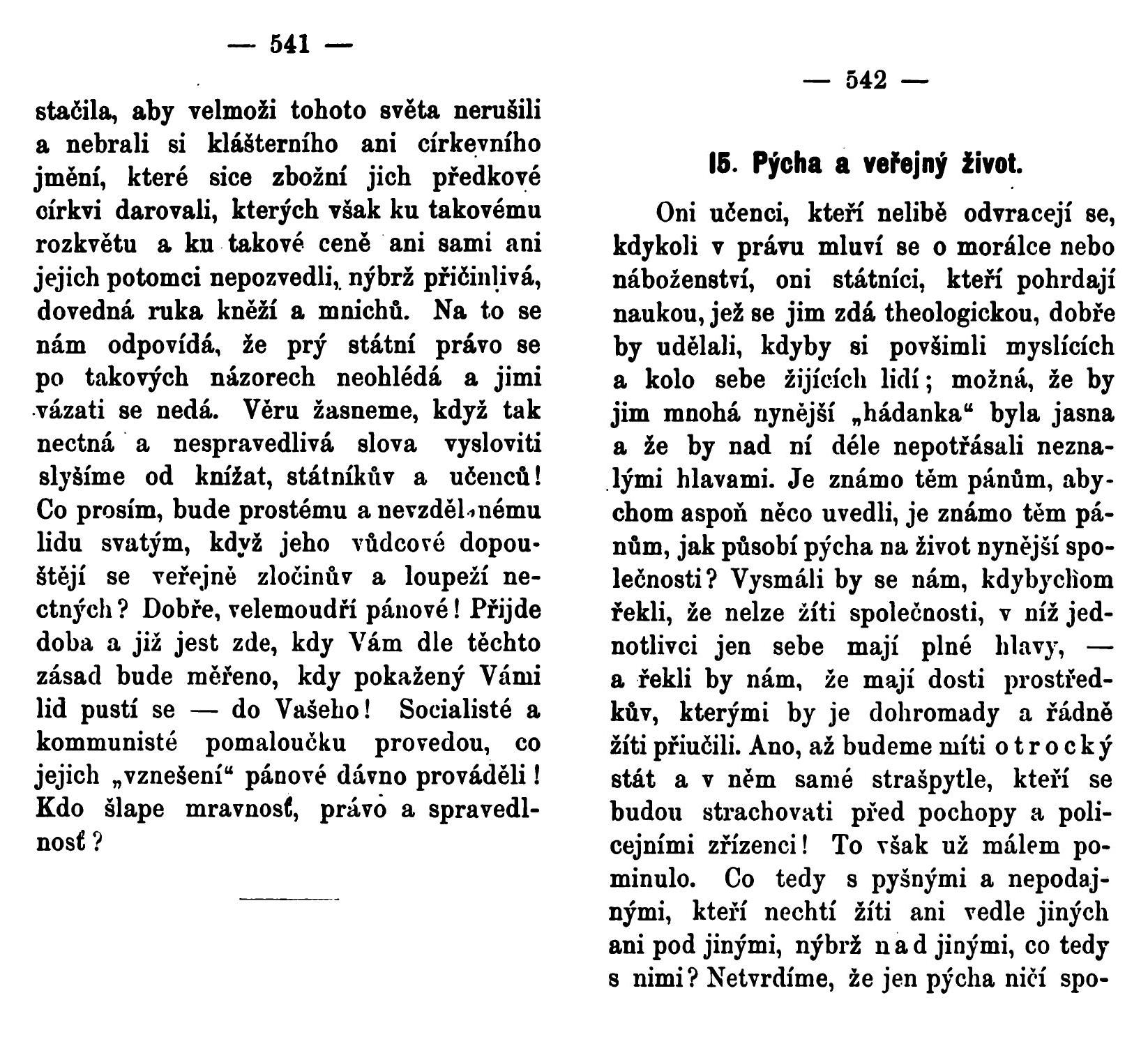 — 541 —

stačila, aby velmoži tohoto světa nerušili a nebrali si klášterního ani církevního jmění, které sice zbožní jich předkové církvi darovali, kterých však ku takovému rozkvětu a ku takové ceně ani sami ani jejich potomci nepozvedli, nýbrž přičinlivá, dovedná ruka kněží a mnichů. Na to se nám odpovídá, že prý státní právo se po takových názorech neohlédá a jimi vázati se nedá. Věru žasneme, když tak nectná a nespravedlivá slova vysloviti slyšíme od knížat, státníkův a učenců! Co prosím, bude prostému a nevzdělanému lidu svatým, když jeho vůdcové dopouštějí se veřejně zločinův a loupeží nectných? Dobře, velemoudří pánové! Přijde doba a již jest zde, kdy Vám dle těchto zásad bude měřeno, kdy pokažený Vámi lid pustí se — do Vašeho! Socialisté a kommunisté pomaloučku provedou, co jejich „vznešení“ pánové dávno prováděli! Kdo šlape mravnosť, právo a spravedlnosť?

— 542 —

15. Pýcha a veřejný život.

Oni učenci, kteří nelibě odvracejí se, kdykoli v právu mluví se o morálce nebo náboženství, oni státníci, kteří pohrdají naukou, jež se jim zdá theologickou, dobře by udělali, kdyby si povšimli myslících a kolo sebe žijících lidí; možná, že by jim mnohá nynější „hádanka“ byla jasna a že by nad ní déle nepotřásali neznalými hlavami. Je známo těm pánům, abychom aspoň něco uvedli, je známo těm pánům, jak působí pýcha na život nynější společnosti? Vysmáli by se nám, kdybychom řekli, že nelze žíti společnosti, v níž jednotlivci jen sebe mají plné hlavy, — a řekli by nám, že mají dosti prostředkův, kterými by je dohromady a řádně žíti přiučili. Ano, až budeme míti otrocký stát a v něm samé strašpytle, kteří se budou strachovati před pochopy a policejními zřízenci! To však už málem pominulo. Co tedy s pyšnými a nepodajnými, kteří nechtí žíti ani vedle jiných ani pod jinými, nýbrž nad jinými, co tedy s nimi? Netvrdíme, že jen pýcha ničí spo-